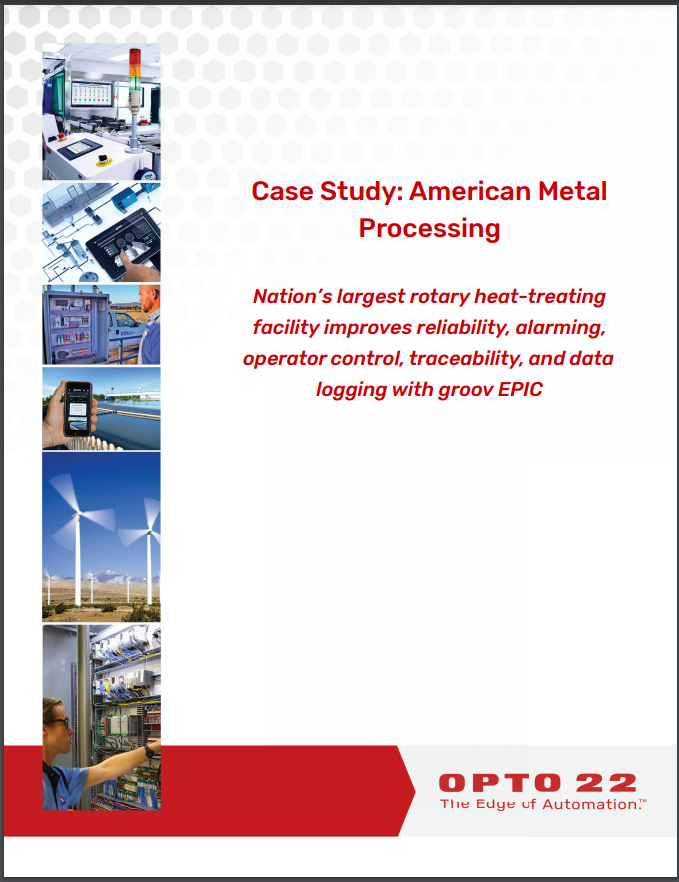 Case Study: American Metal Processing

Nation's largest rotary heat-treating facility improves reliability, alarming, operator control, traceability, and data logging with groov EPIC

OPTO 22
The Edge of Automation.™